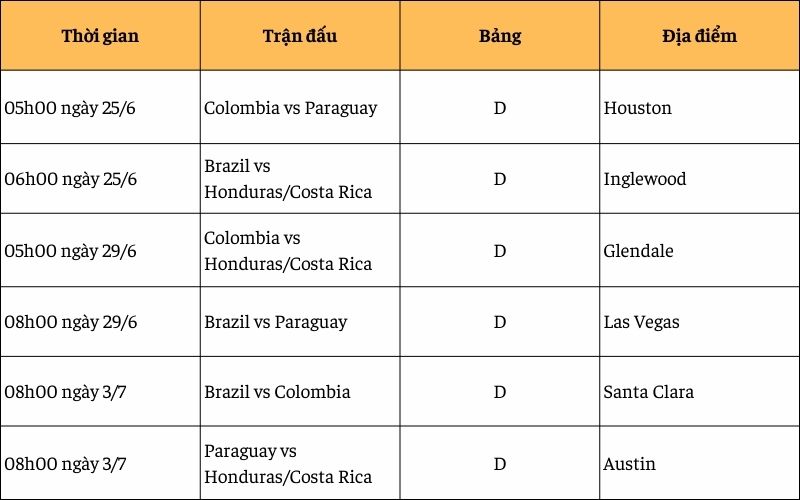 | Thời gian | Trận đấu | Bảng | Địa điểm |
|---|---|---|---|
| 05h00 ngày 25/6 | Colombia vs Paraguay | D | Houston |
| 06h00 ngày 25/6 | Brazil vs Honduras/Costa Rica | D | Inglewood |
| 05h00 ngày 29/6 | Colombia vs Honduras/Costa Rica | D | Glendale |
| 08h00 ngày 29/6 | Brazil vs Paraguay | D | Las Vegas |
| 08h00 ngày 3/7 | Brazil vs Colombia | D | Santa Clara |
| 08h00 ngày 3/7 | Paraguay vs Honduras/Costa Rica | D | Austin |